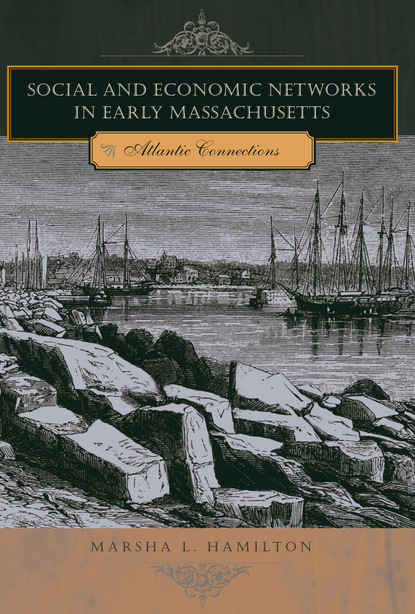 SOCIAL AND ECONOMIC NETWORKS IN EARLY MASSACHUSETTS

Atlantic Connections

MARSHA L. HAMILTON